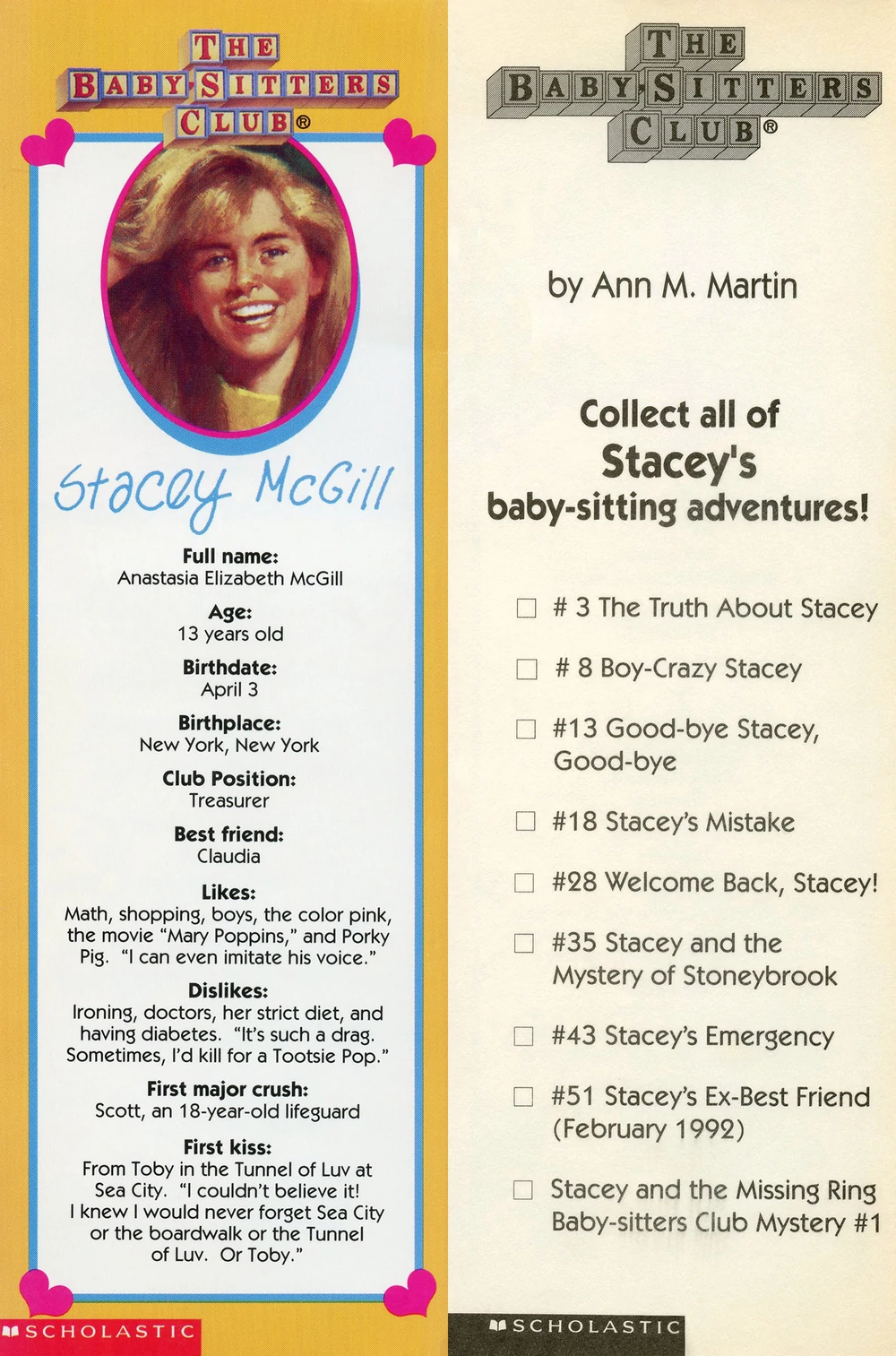 THE BABY-SITTERS CLUB®

Stacey McGill

Full name:
Anastasia Elizabeth McGill

Age:
13 years old

Birthdate:
April 3

Birthplace:
New York, New York

Club Position:
Treasurer

Best friend:
Claudia

Likes:
Math, shopping, boys, the color pink, the movie "Mary Poppins," and Porky Pig. "I can even imitate his voice."

Dislikes:
Ironing, doctors, her strict diet, and having diabetes. "It's such a drag. Sometimes, I'd kill for a Tootsie Pop."

First major crush:
Scott, an 18-year-old lifeguard

First kiss:
From Toby in the Tunnel of Luv at Sea City. "I couldn't believe it! I knew I would never forget Sea City or the boardwalk or the Tunnel of Luv. Or Toby."

SCHOLASTIC

THE BABY-SITTERS CLUB®

by Ann M. Martin

Collect all of
Stacey's
baby-sitting adventures!

☐ # 3 The Truth About Stacey

☐ # 8 Boy-Crazy Stacey

☐ #13 Good-bye Stacey, Good-bye

☐ #18 Stacey's Mistake

☐ #28 Welcome Back, Stacey!

☐ #35 Stacey and the Mystery of Stoneybrook

☐ #43 Stacey's Emergency

☐ #51 Stacey's Ex-Best Friend (February 1992)

☐ Stacey and the Missing Ring Baby-sitters Club Mystery #1

SCHOLASTIC